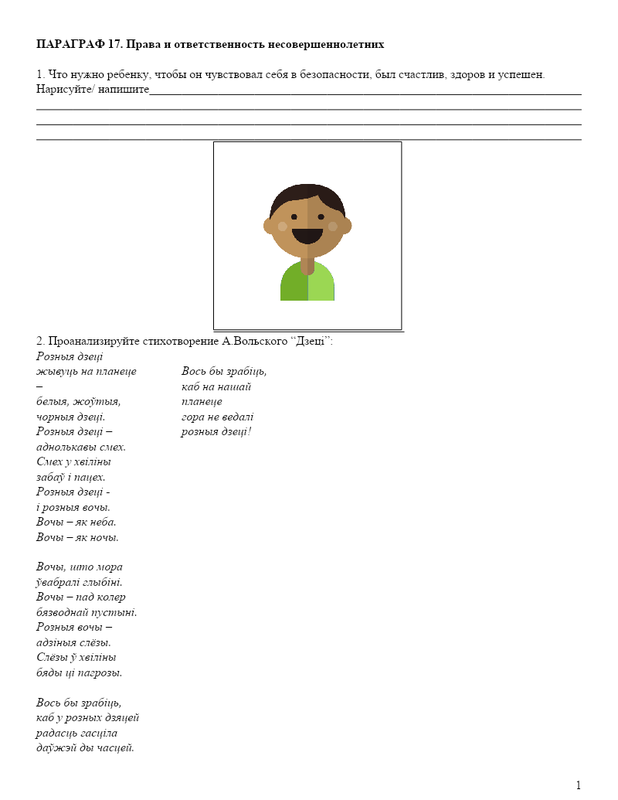 ПАРАГРАФ 17. Права и ответственность несовершеннолетних

1. Что нужно ребенку, чтобы он чувствовал себя в безопасности, был счастлив, здоров и успешен. Нарисуйте/ напишите____
____
____
____

2. Проанализируйте стихотворение А.Вольского "Дзеці":

Розныя дзеці
жывуць на планеце
–
белыя, жоўтыя,
чорныя дзеці.
Розныя дзеці –
аднолькавы смех.
Смех у хвіліны
забаў і пацех.
Розныя дзеці -
і розныя вочы.
Вочы – як неба.
Вочы – як ночы.

Вочы, што мора
ўвабралі глыбіні.
Вочы – пад колер
бязводнай пустыні.
Розныя вочы –
адзіныя слёзы.
Слёзы ў хвіліны
бяды ці пагрозы.

Вось бы зрабіць,
каб у розных дзяцей
радасць гасціла
даўжэй ды часцей.

Вось бы зрабіць,
каб на нашай
планеце
гора не ведалі
розныя дзеці!

1